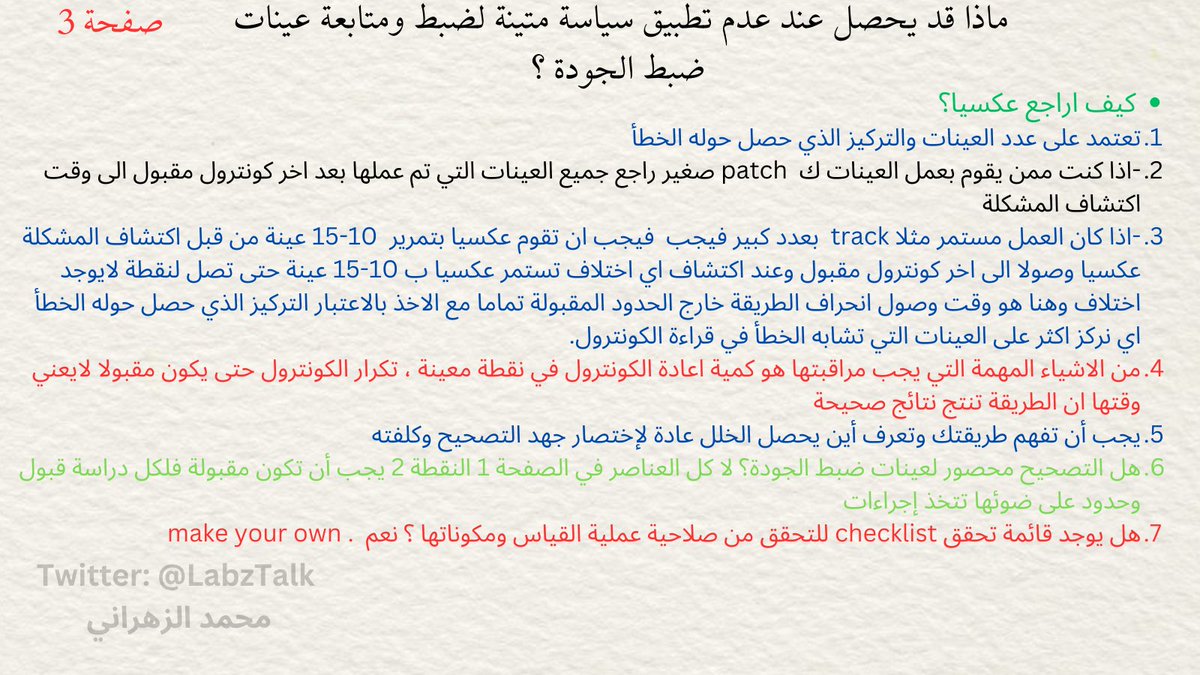 صفحة 3

ماذا قد يحصل عند عدم تطبيق سياسة متينة لضبط ومتابعة عينات ضبط الجودة ؟

• كيف اراجع عكسيا؟

1.تعتمد على عدد العينات والتركيز الذي حصل حوله الخطأ

2.-اذا كنت ممن يقوم بعمل العينات ك patch صغير راجع جميع العينات التي تم عملها بعد اخر كونترول مقبول الى وقت اكتشاف المشكلة

3.-اذا كان العمل مستمر مثلا track بعدد كبير فيجب فيجب ان تقوم عكسيا بتمرير 10-15 عينة من قبل اكتشاف المشكلة عكسيا وصولا الى اخر كونترول مقبول وعند اكتشاف اي اختلاف تستمر عكسيا ب 10-15 عينة حتى تصل لنقطة لايوجد اختلاف وهنا هو وقت وصول انحراف الطريقة خارج الحدود المقبولة تماما مع الاخذ بالاعتبار التركيز الذي حصل حوله الخطأ اي نركز اكثر على العينات التي تشابه الخطأ في قراءة الكونترول.

4.من الاشياء المهمة التي يجب مراقبتها هو كمية اعادة الكونترول في نقطة معينة ، تكرار الكونترول حتى يكون مقبولا لايعني وقتها ان الطريقة تنتج نتائج صحيحة

5.يجب أن تفهم طريقتك وتعرف أين يحصل الخلل عادة لإختصار جهد التصحيح وكلفته

6.هل التصحيح محصور لعينات ضبط الجودة؟ لا كل العناصر في الصفحة 1 النقطة 2 يجب أن تكون مقبولة فلكل دراسة قبول وحدود على ضوئها تتخذ إجراءات

7.هل يوجد قائمة تحقق checklist للتحقق من صلاحية عملية القياس ومكوناتها ؟ نعم . make your own

Twitter: @LabzTalk
محمد الزهراني